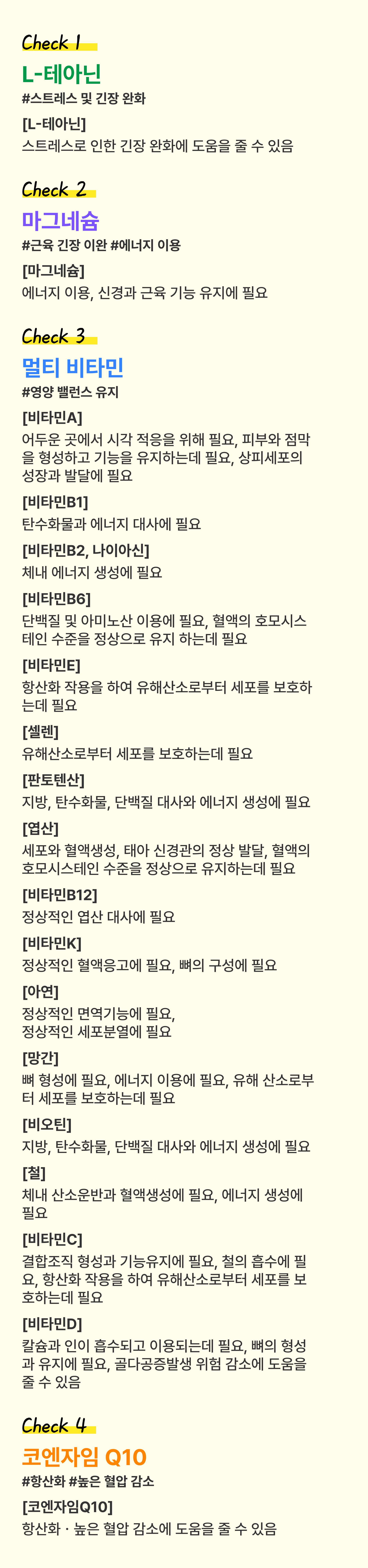 Check 1

L-테아닌

#스트레스 및 긴장 완화

[L-테아닌]
스트레스로 인한 긴장 완화에 도움을 줄 수 있음

Check 2

마그네슘

#근육 긴장 이완 #에너지 이용

[마그네슘]
에너지 이용, 신경과 근육 기능 유지에 필요

Check 3

멀티 비타민

#영양 밸런스 유지

[비타민A]
어두운 곳에서 시각 적응을 위해 필요, 피부와 점막을 형성하고 기능을 유지하는데 필요, 상피세포의 성장과 발달에 필요

[비타민B1]
탄수화물과 에너지 대사에 필요

[비타민B2, 나이아신]
체내 에너지 생성에 필요

[비타민B6]
단백질 및 아미노산 이용에 필요, 혈액의 호모시스테인 수준을 정상으로 유지 하는데 필요

[비타민E]
항산화 작용을 하여 유해산소로부터 세포를 보호하는데 필요

[셀렌]
유해산소로부터 세포를 보호하는데 필요

[판토텐산]
지방, 탄수화물, 단백질 대사와 에너지 생성에 필요

[엽산]
세포와 혈액생성, 태아 신경관의 정상 발달, 혈액의 호모시스테인 수준을 정상으로 유지하는데 필요

[비타민B12]
정상적인 엽산 대사에 필요

[비타민K]
정상적인 혈액응고에 필요, 뼈의 구성에 필요

[아연]
정상적인 면역기능에 필요,
정상적인 세포분열에 필요

[망간]
뼈 형성에 필요, 에너지 이용에 필요, 유해 산소로부터 세포를 보호하는데 필요

[비오틴]
지방, 탄수화물, 단백질 대사와 에너지 생성에 필요

[철]
체내 산소운반과 혈액생성에 필요, 에너지 생성에 필요

[비타민C]
결합조직 형성과 기능유지에 필요, 철의 흡수에 필요, 항산화 작용을 하여 유해산소로부터 세포를 보호하는데 필요

[비타민D]
칼슘과 인이 흡수되고 이용되는데 필요, 뼈의 형성과 유지에 필요, 골다공증발생 위험 감소에 도움을 줄 수 있음

Check 4

코엔자임 Q10

#항산화 #높은 혈압 감소

[코엔자임Q10]
항산화 · 높은 혈압 감소에 도움을 줄 수 있음